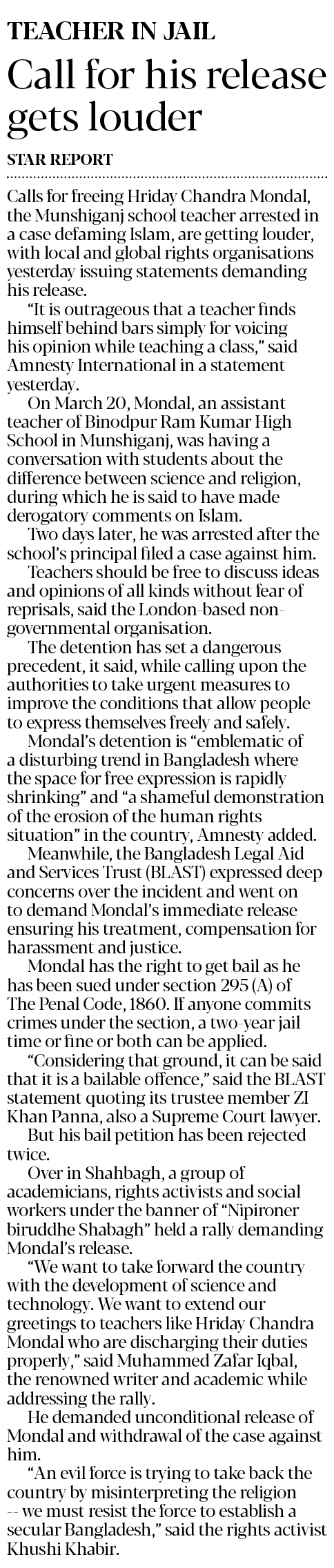 TEACHER IN JAIL

Call for his release gets louder

STAR REPORT

Calls for freeing Hriday Chandra Mondal, the Munshiganj school teacher arrested in a case defaming Islam, are getting louder, with local and global rights organisations yesterday issuing statements demanding his release.

"It is outrageous that a teacher finds himself behind bars simply for voicing his opinion while teaching a class," said Amnesty International in a statement yesterday.

On March 20, Mondal, an assistant teacher of Binodpur Ram Kumar High School in Munshiganj, was having a conversation with students about the difference between science and religion, during which he is said to have made derogatory comments on Islam.

Two days later, he was arrested after the school's principal filed a case against him.

Teachers should be free to discuss ideas and opinions of all kinds without fear of reprisals, said the London-based non-governmental organisation.

The detention has set a dangerous precedent, it said, while calling upon the authorities to take urgent measures to improve the conditions that allow people to express themselves freely and safely.

Mondal's detention is "emblematic of a disturbing trend in Bangladesh where the space for free expression is rapidly shrinking" and "a shameful demonstration of the erosion of the human rights situation" in the country, Amnesty added.

Meanwhile, the Bangladesh Legal Aid and Services Trust (BLAST) expressed deep concerns over the incident and went on to demand Mondal's immediate release ensuring his treatment, compensation for harassment and justice.

Mondal has the right to get bail as he has been sued under section 295 (A) of The Penal Code, 1860. If anyone commits crimes under the section, a two-year jail time or fine or both can be applied.

"Considering that ground, it can be said that it is a bailable offence," said the BLAST statement quoting its trustee member ZI Khan Panna, also a Supreme Court lawyer.

But his bail petition has been rejected twice.

Over in Shahbagh, a group of academicians, rights activists and social workers under the banner of "Nipironer biruddhe Shabagh" held a rally demanding Mondal's release.

"We want to take forward the country with the development of science and technology. We want to extend our greetings to teachers like Hriday Chandra Mondal who are discharging their duties properly," said Muhammed Zafar Iqbal, the renowned writer and academic while addressing the rally.

He demanded unconditional release of Mondal and withdrawal of the case against him.

"An evil force is trying to take back the country by misinterpreting the religion -- we must resist the force to establish a secular Bangladesh," said the rights activist Khushi Khabir.